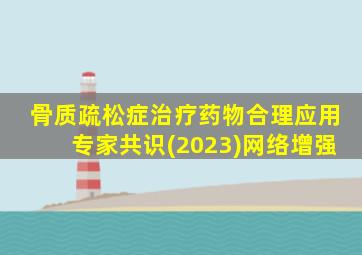 骨质疏松症治疗药物合理应用专家共识(2023)网络增强